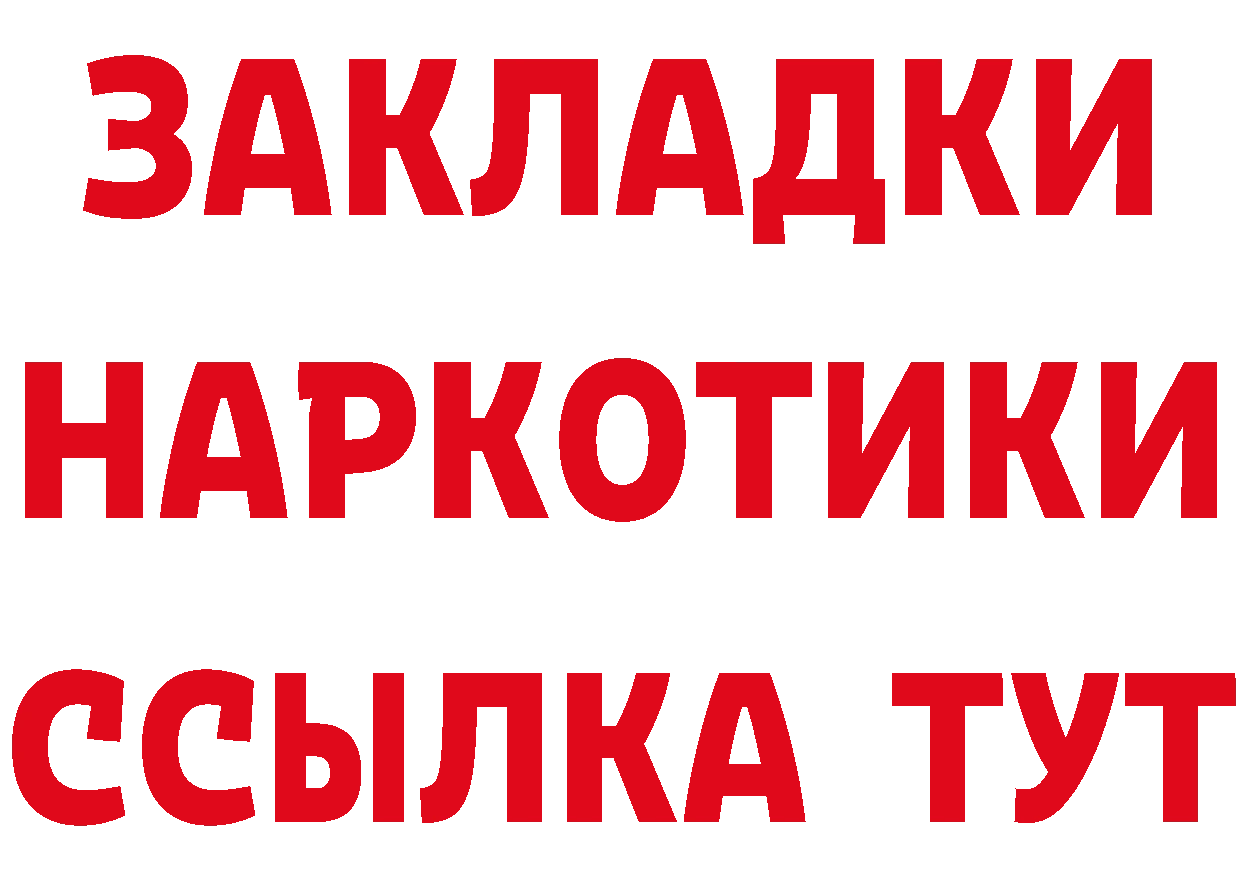 ЗАКЛАДКИ
НАРКОТИКИ
ССЫЛКА ТУТ